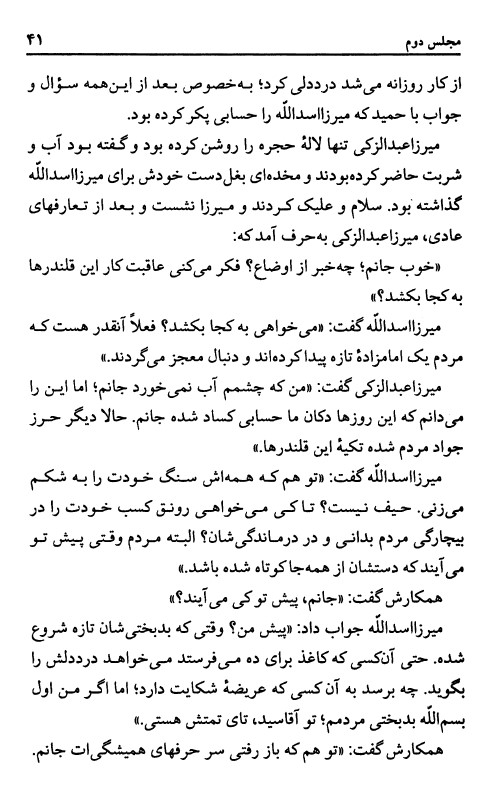 مجلس دوم ۴۱

از کار روزانه می‌شد درددلی کرد؛ به‌خصوص بعد از این‌همه سؤال و جواب با حمید که میرزااسدالله را حسابی پکر کرده بود.

میرزاعبدالزکی تنها لالهٔ حجره را روشن کرده بود و گفته بود آب و شربت حاضر کرده‌بودند و مخده‌ای بغل‌دست خودش برای میرزااسدالله گذاشته بود. سلام و علیک کردند و میرزا نشست و بعد از تعارفهای عادی، میرزاعبدالزکی به‌حرف آمد که:

«خوب جانم؛ چه‌خبر از اوضاع؟ فکر می‌کنی عاقبت کار این قلندرها به کجا بکشد؟»

میرزااسدالله گفت: «می‌خواهی به کجا بکشد؟ فعلاً آنقدر هست که مردم یک امامزادهٔ تازه پیدا کرده‌اند و دنبال معجز می‌گردند.»

میرزاعبدالزکی گفت: «من که چشمم آب نمی‌خورد جانم؛ اما این را می‌دانم که این روزها دکان ما حسابی کساد شده جانم. حالا دیگر حرز جواد مردم شده تکیهٔ این قلندرها.»

میرزااسدالله گفت: «تو هم که همه‌اش سنگ خودت را به شکم می‌زنی. حیف نیست؟ تا کی می‌خواهی رونق کسب خودت را در بیچارگی مردم بدانی و در درماندگی‌شان؟ البته مردم وقتی پیش تو می‌آیند که دستشان از همه‌جا کوتاه شده باشد.»

همکارش گفت: «جانم، پیش تو کی می‌آیند؟»

میرزااسدالله جواب داد: «پیش من؟ وقتی که بدبختی‌شان تازه شروع شده. حتی آن‌کسی که کاغذ برای ده می‌فرستد می‌خواهد درددلش را بگوید. چه برسد به آن کسی که عریضهٔ شکایت دارد؛ اما اگر من اول بسم‌الله بدبختی مردمم؛ تو آقاسید، تای تمتش هستی.»

همکارش گفت: «تو هم که باز رفتی سر حرفهای همیشگی‌ات جانم.